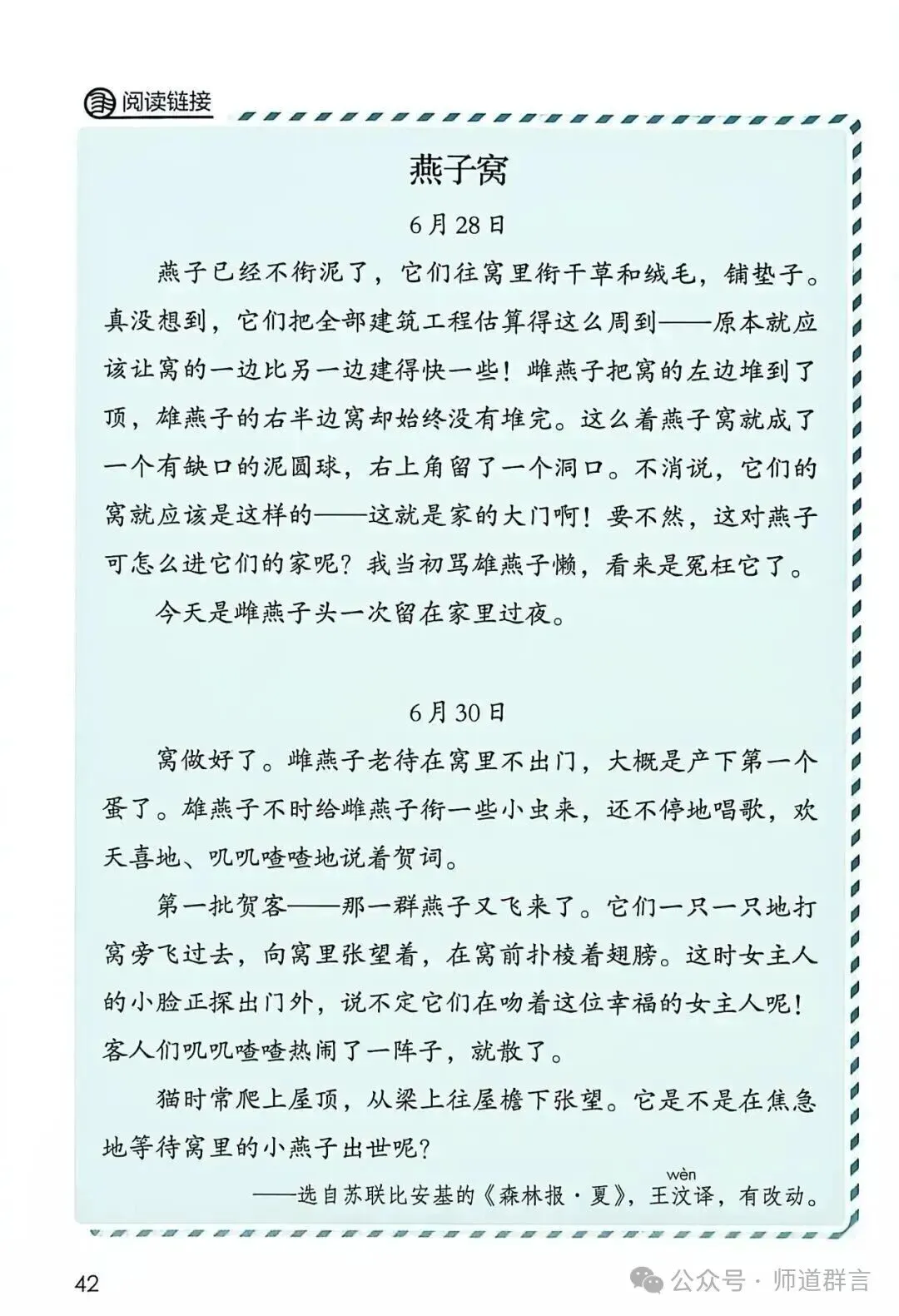 阅读链接

燕子窝

6月28日

燕子已经不衔泥了，它们往窝里衔干草和绒毛，铺垫子。真没想到，它们把全部建筑工程估算得这么周到——原本就应该让窝的一边比另一边建得快一些！雌燕子把窝的左边堆到了顶，雄燕子的右半边窝却始终没有堆完。这么着燕子窝就成了一个有缺口的泥圆球，右上角留了一个洞口。不消说，它们的窝就应该是这样的——这就是家的大门啊！要不然，这对燕子可怎么进它们的家呢？我当初骂雄燕子懒，看来是冤枉它了。

今天是雌燕子头一次留在家里过夜。

6月30日

窝做好了。雌燕子老待在窝里不出门，大概是产下第一个蛋了。雄燕子不时给雌燕子衔一些小虫来，还不停地唱歌，欢天喜地、叽叽喳喳地说着贺词。

第一批贺客——那一群燕子又飞来了。它们一只一只地打窝旁飞过去，向窝里张望着，在窝前扑棱着翅膀。这时女主人的小脸正探出门外，说不定它们在吻着这位幸福的女主人呢！客人们叽叽喳喳热闹了一阵子，就散了。

猫时常爬上屋顶，从梁上往屋檐下张望。它是不是在焦急地等待窝里的小燕子出世呢？

——选自苏联比安基的《森林报·夏》，王汶(wèn)译，有改动。

42

公众号 · 师道群言